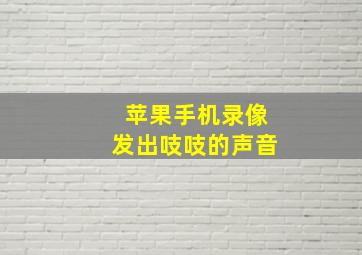 苹果手机录像
发出吱吱的声音